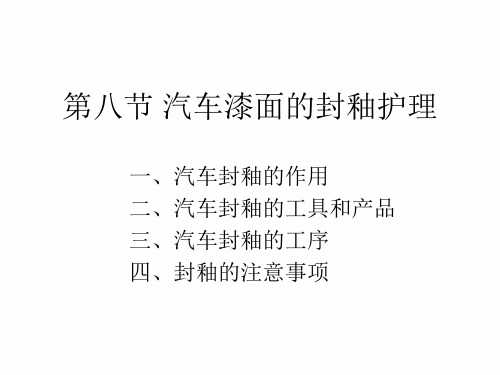 第八节 汽车漆面的封釉护理

一、汽车封釉的作用
二、汽车封釉的工具和产品
三、汽车封釉的工序
四、封釉的注意事项